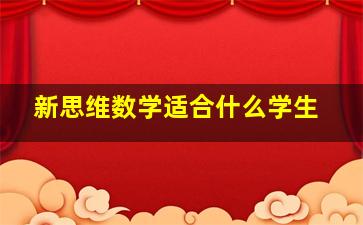 新思维数学适合什么学生